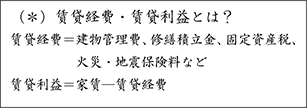 （＊）賃貸経費・賃貸利益とは？

賃貸経費＝建物管理費、修繕積立金、固定資産税、火災・地震保険料など

賃貸利益＝家賃―賃貸経費